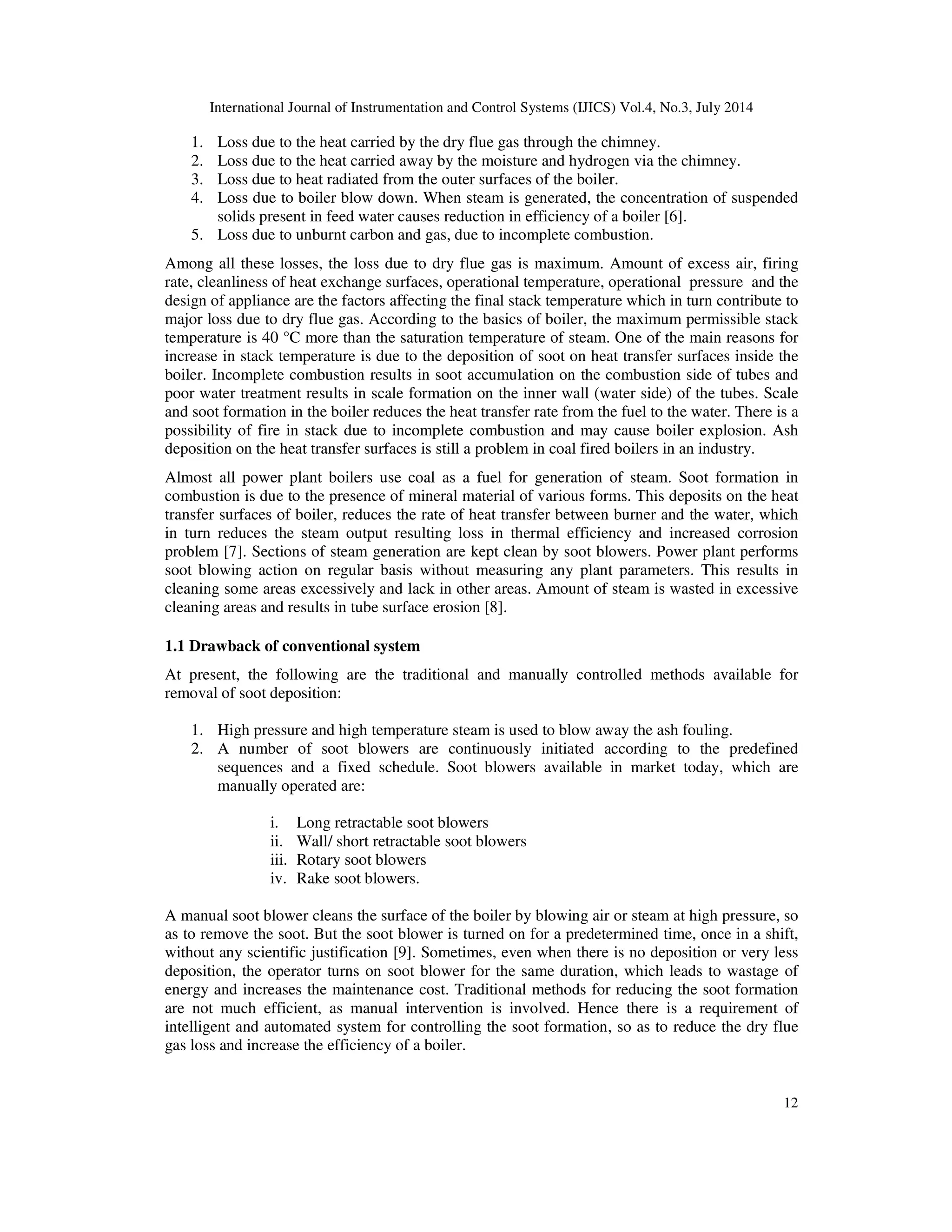 International Journal of Instrumentation and Control Systems (IJICS) Vol.4, No.3, July 2014

1. Loss due to the heat carried by the dry flue gas through the chimney.
2. Loss due to the heat carried away by the moisture and hydrogen via the chimney.
3. Loss due to heat radiated from the outer surfaces of the boiler.
4. Loss due to boiler blow down. When steam is generated, the concentration of suspended solids present in feed water causes reduction in efficiency of a boiler [6].
5. Loss due to unburnt carbon and gas, due to incomplete combustion.

Among all these losses, the loss due to dry flue gas is maximum. Amount of excess air, firing rate, cleanliness of heat exchange surfaces, operational temperature, operational pressure and the design of appliance are the factors affecting the final stack temperature which in turn contribute to major loss due to dry flue gas. According to the basics of boiler, the maximum permissible stack temperature is 40 °C more than the saturation temperature of steam. One of the main reasons for increase in stack temperature is due to the deposition of soot on heat transfer surfaces inside the boiler. Incomplete combustion results in soot accumulation on the combustion side of tubes and poor water treatment results in scale formation on the inner wall (water side) of the tubes. Scale and soot formation in the boiler reduces the heat transfer rate from the fuel to the water. There is a possibility of fire in stack due to incomplete combustion and may cause boiler explosion. Ash deposition on the heat transfer surfaces is still a problem in coal fired boilers in an industry.

Almost all power plant boilers use coal as a fuel for generation of steam. Soot formation in combustion is due to the presence of mineral material of various forms. This deposits on the heat transfer surfaces of boiler, reduces the rate of heat transfer between burner and the water, which in turn reduces the steam output resulting loss in thermal efficiency and increased corrosion problem [7]. Sections of steam generation are kept clean by soot blowers. Power plant performs soot blowing action on regular basis without measuring any plant parameters. This results in cleaning some areas excessively and lack in other areas. Amount of steam is wasted in excessive cleaning areas and results in tube surface erosion [8].

1.1 Drawback of conventional system

At present, the following are the traditional and manually controlled methods available for removal of soot deposition:

1. High pressure and high temperature steam is used to blow away the ash fouling.
2. A number of soot blowers are continuously initiated according to the predefined sequences and a fixed schedule. Soot blowers available in market today, which are manually operated are:

i. Long retractable soot blowers
ii. Wall/ short retractable soot blowers
iii. Rotary soot blowers
iv. Rake soot blowers.

A manual soot blower cleans the surface of the boiler by blowing air or steam at high pressure, so as to remove the soot. But the soot blower is turned on for a predetermined time, once in a shift, without any scientific justification [9]. Sometimes, even when there is no deposition or very less deposition, the operator turns on soot blower for the same duration, which leads to wastage of energy and increases the maintenance cost. Traditional methods for reducing the soot formation are not much efficient, as manual intervention is involved. Hence there is a requirement of intelligent and automated system for controlling the soot formation, so as to reduce the dry flue gas loss and increase the efficiency of a boiler.

12